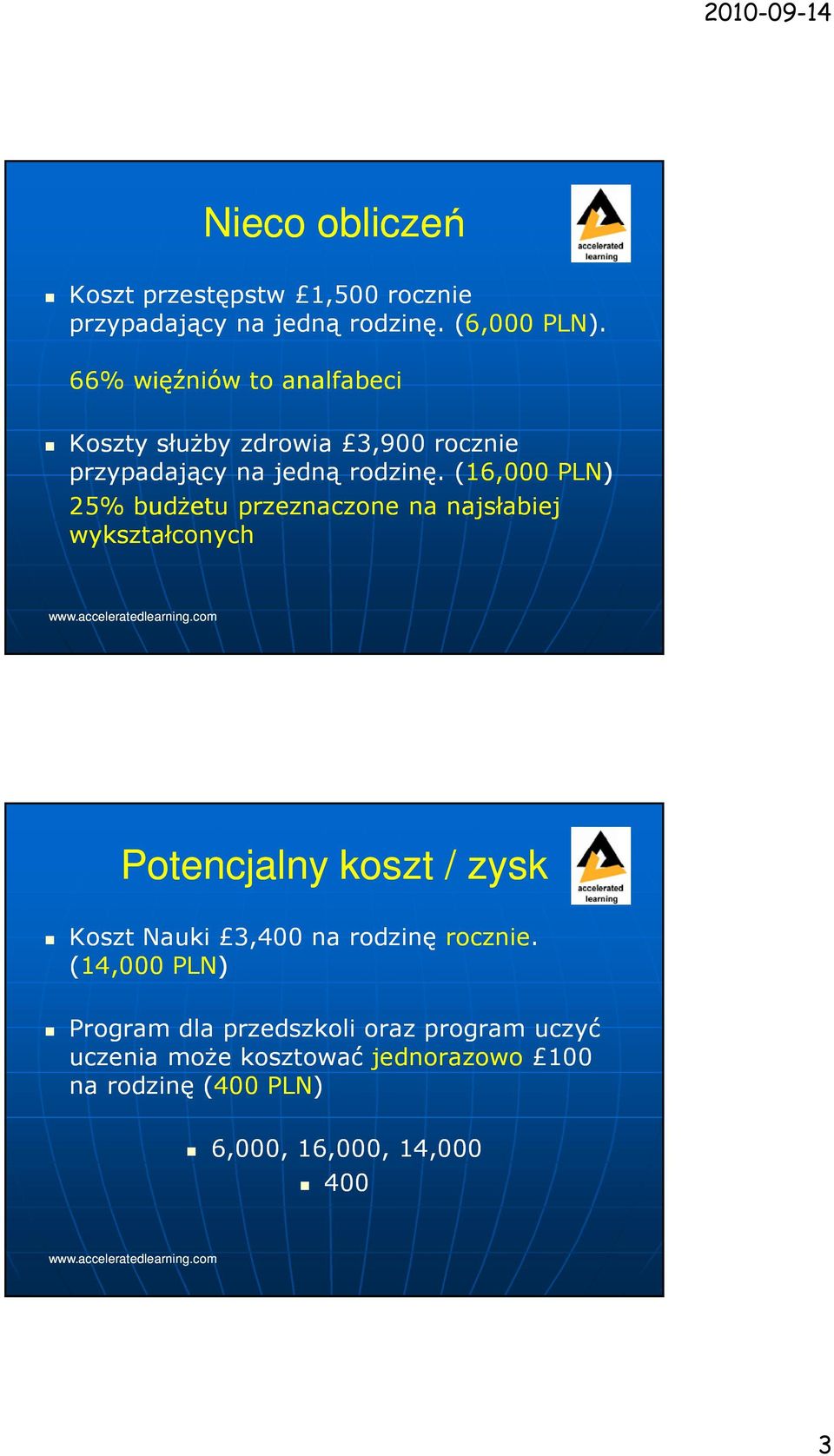 2010-09-14

Nieco obliczeń

accelerated learning

Koszt przestępstw £1,500 rocznie przypadający na jedną rodzinę. (6,000 PLN).

66% więźniów to analfabeci

Koszty służby zdrowia £3,900 rocznie przypadający na jedną rodzinę. (16,000 PLN)

25% budżetu przeznaczone na najsłabiej wykształconych

www.acceleratedlearning.com

Potencjalny koszt / zysk

accelerated learning

Koszt Nauki £3,400 na rodzinę rocznie. (14,000 PLN)

Program dla przedszkoli oraz program uczyć uczenia może kosztować jednorazowo £100 na rodzinę (400 PLN)

6,000, 16,000, 14,000

400

www.acceleratedlearning.com

3